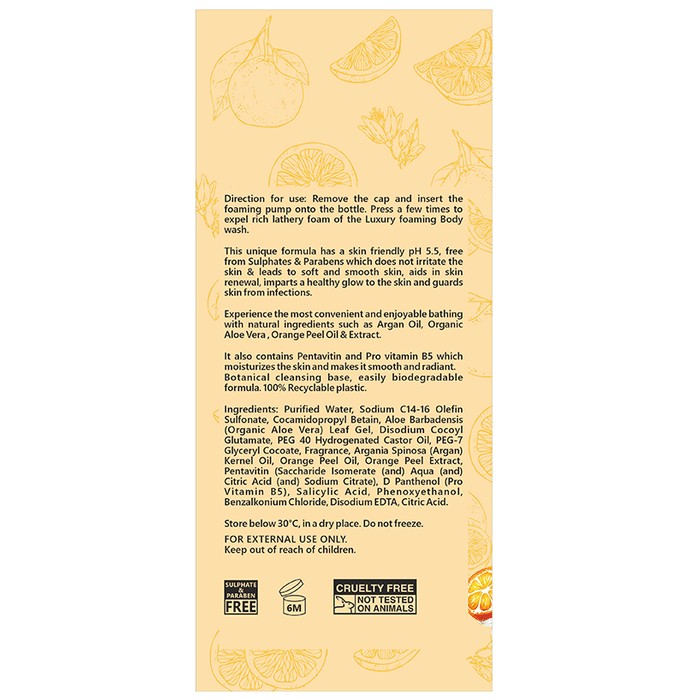 Direction for use: Remove the cap and insert the foaming pump onto the bottle. Press a few times to expel rich lathery foam of the Luxury foaming Body wash.

This unique formula has a skin friendly pH 5.5, free from Sulphates & Parabens which does not irritate the skin & leads to soft and smooth skin, aids in skin renewal, imparts a healthy glow to the skin and guards skin from infections.

Experience the most convenient and enjoyable bathing with natural ingredients such as Argan Oil, Organic Aloe Vera , Orange Peel Oil & Extract.

It also contains Pentavitin and Pro vitamin B5 which moisturizes the skin and makes it smooth and radiant. Botanical cleansing base, easily biodegradable formula. 100% Recyclable plastic.

Ingredients: Purified Water, Sodium C14-16 Olefin Sulfonate, Cocamidopropyl Betain, Aloe Barbadensis (Organic Aloe Vera) Leaf Gel, Disodium Cocoyl Glutamate, PEG 40 Hydrogenated Castor Oil, PEG-7 Glyceryl Cocoate, Fragrance, Argania Spinosa (Argan) Kernel Oil, Orange Peel Oil, Orange Peel Extract, Pentavitin (Saccharide Isomerate (and) Aqua (and) Citric Acid (and) Sodium Citrate), D Panthenol (Pro Vitamin B5), Salicylic Acid, Phenoxyethanol, Benzalkonium Chloride, Disodium EDTA, Citric Acid.

Store below 30°C, in a dry place. Do not freeze.

FOR EXTERNAL USE ONLY.
Keep out of reach of children.

SULPHATE & PARABEN FREE

6M

CRUELTY FREE
NOT TESTED ON ANIMALS